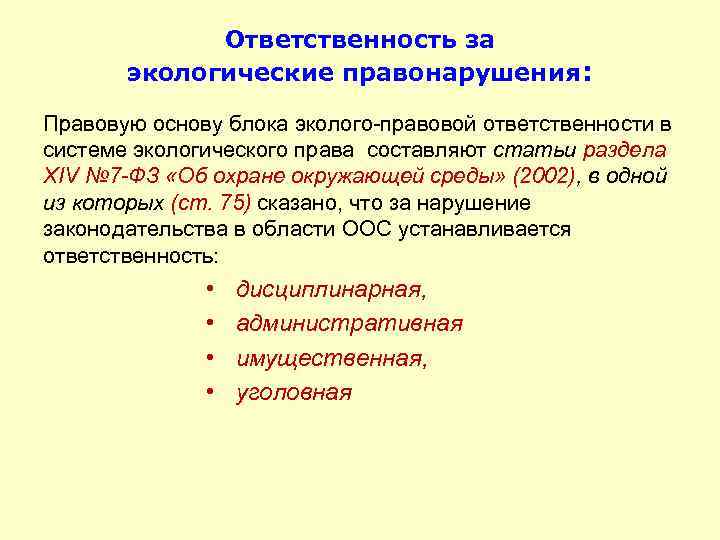 Ответственность за экологические правонарушения:

Правовую основу блока эколого-правовой ответственности в системе экологического права составляют статьи раздела XIV №7-ФЗ «Об охране окружающей среды» (2002), в одной из которых (ст. 75) сказано, что за нарушение законодательства в области ООС устанавливается ответственность:

• дисциплинарная,
• административная
• имущественная,
• уголовная